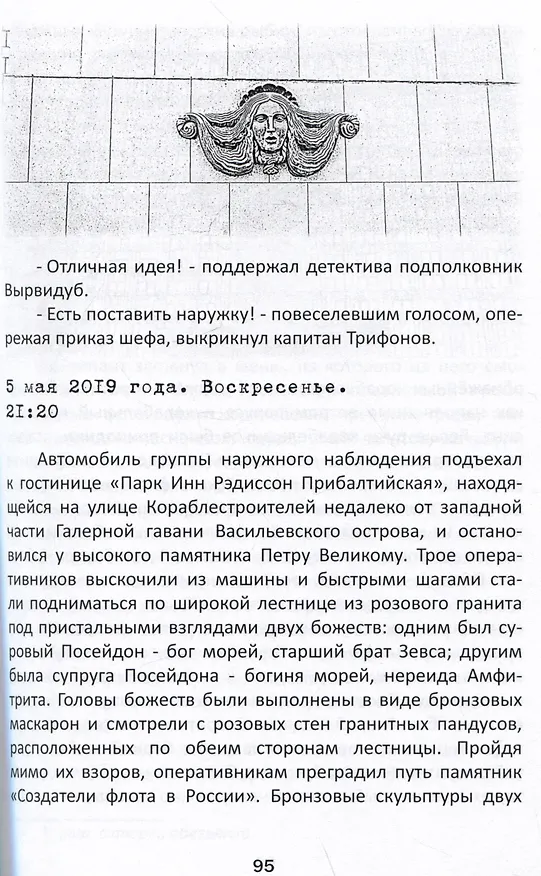 - Отличная идея! - поддержал детектива подполковник Вырвидуб.

- Есть поставить наружку! - повеселевшим голосом, опережая приказ шефа, выкрикнул капитан Трифонов.

5 мая 2019 года. Воскресенье.
21:20

Автомобиль группы наружного наблюдения подъехал к гостинице «Парк Инн Рэдиссон Прибалтийская», находящейся на улице Кораблестроителей недалеко от западной части Галерной гавани Васильевского острова, и остановился у высокого памятника Петру Великому. Трое оперативников выскочили из машины и быстрыми шагами стали подниматься по широкой лестнице из розового гранита под пристальными взглядами двух божеств: одним был суровый Посейдон - бог морей, старший брат Зевса; другим была супруга Посейдона - богиня морей, нереида Амфитрита. Головы божеств были выполнены в виде бронзовых маскарон и смотрели с розовых стен гранитных пандусов, расположенных по обеим сторонам лестницы. Пройдя мимо их взоров, оперативникам преградил путь памятник «Создатели флота в России». Бронзовые скульптуры двух

95